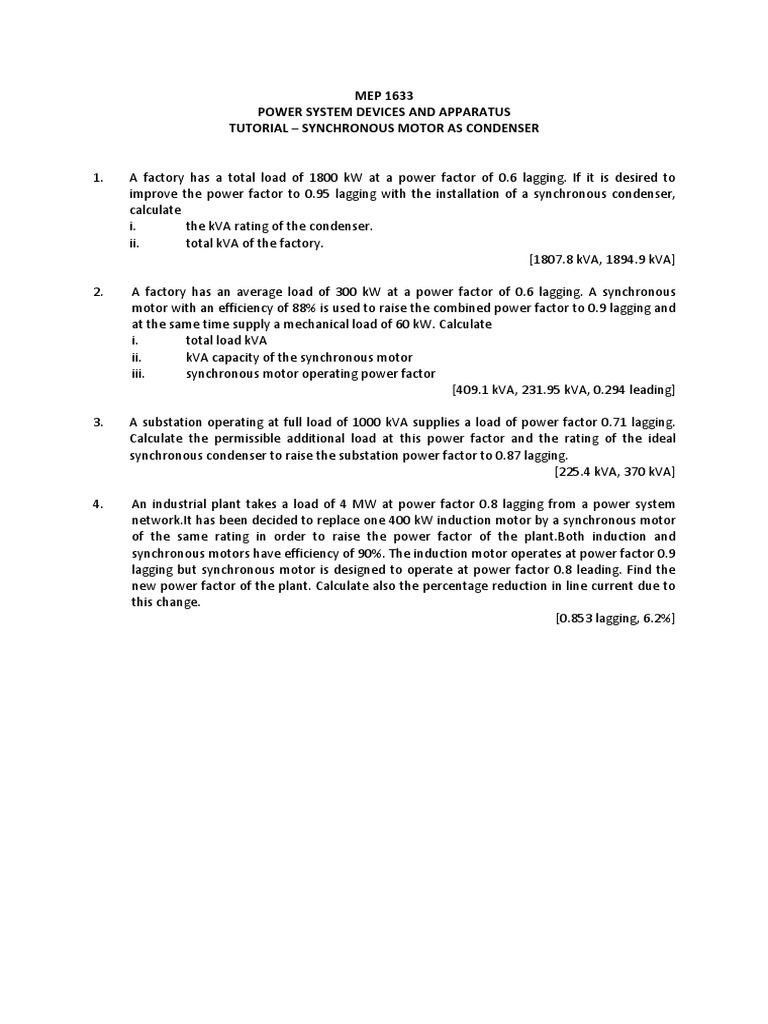 MEP 1633
POWER SYSTEM DEVICES AND APPARATUS
TUTORIAL – SYNCHRONOUS MOTOR AS CONDENSER

1. A factory has a total load of 1800 kW at a power factor of 0.6 lagging. If it is desired to improve the power factor to 0.95 lagging with the installation of a synchronous condenser, calculate
i. the kVA rating of the condenser.
ii. total kVA of the factory.
[1807.8 kVA, 1894.9 kVA]

2. A factory has an average load of 300 kW at a power factor of 0.6 lagging. A synchronous motor with an efficiency of 88% is used to raise the combined power factor to 0.9 lagging and at the same time supply a mechanical load of 60 kW. Calculate
i. total load kVA
ii. kVA capacity of the synchronous motor
iii. synchronous motor operating power factor
[409.1 kVA, 231.95 kVA, 0.294 leading]

3. A substation operating at full load of 1000 kVA supplies a load of power factor 0.71 lagging. Calculate the permissible additional load at this power factor and the rating of the ideal synchronous condenser to raise the substation power factor to 0.87 lagging.
[225.4 kVA, 370 kVA]

4. An industrial plant takes a load of 4 MW at power factor 0.8 lagging from a power system network.It has been decided to replace one 400 kW induction motor by a synchronous motor of the same rating in order to raise the power factor of the plant.Both induction and synchronous motors have efficiency of 90%. The induction motor operates at power factor 0.9 lagging but synchronous motor is designed to operate at power factor 0.8 leading. Find the new power factor of the plant. Calculate also the percentage reduction in line current due to this change.
[0.853 lagging, 6.2%]